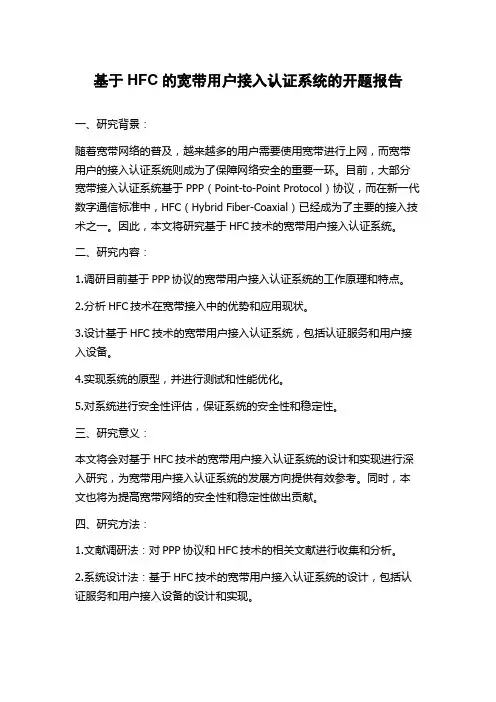 基于 HFC 的宽带用户接入认证系统的开题报告

一、研究背景：

随着宽带网络的普及，越来越多的用户需要使用宽带进行上网，而宽带用户的接入认证系统则成为了保障网络安全的重要一环。目前，大部分宽带接入认证系统基于 PPP（Point-to-Point Protocol）协议，而在新一代数字通信标准中，HFC（Hybrid Fiber-Coaxial）已经成为了主要的接入技术之一。因此，本文将研究基于 HFC 技术的宽带用户接入认证系统。

二、研究内容：

1.调研目前基于 PPP 协议的宽带用户接入认证系统的工作原理和特点。

2.分析 HFC 技术在宽带接入中的优势和应用现状。

3.设计基于 HFC 技术的宽带用户接入认证系统，包括认证服务和用户接入设备。

4.实现系统的原型，并进行测试和性能优化。

5.对系统进行安全性评估，保证系统的安全性和稳定性。

三、研究意义：

本文将会对基于 HFC 技术的宽带用户接入认证系统的设计和实现进行深入研究，为宽带用户接入认证系统的发展方向提供有效参考。同时，本文也将为提高宽带网络的安全性和稳定性做出贡献。

四、研究方法：

1.文献调研法：对 PPP 协议和 HFC 技术的相关文献进行收集和分析。

2.系统设计法：基于 HFC 技术的宽带用户接入认证系统的设计，包括认证服务和用户接入设备的设计和实现。